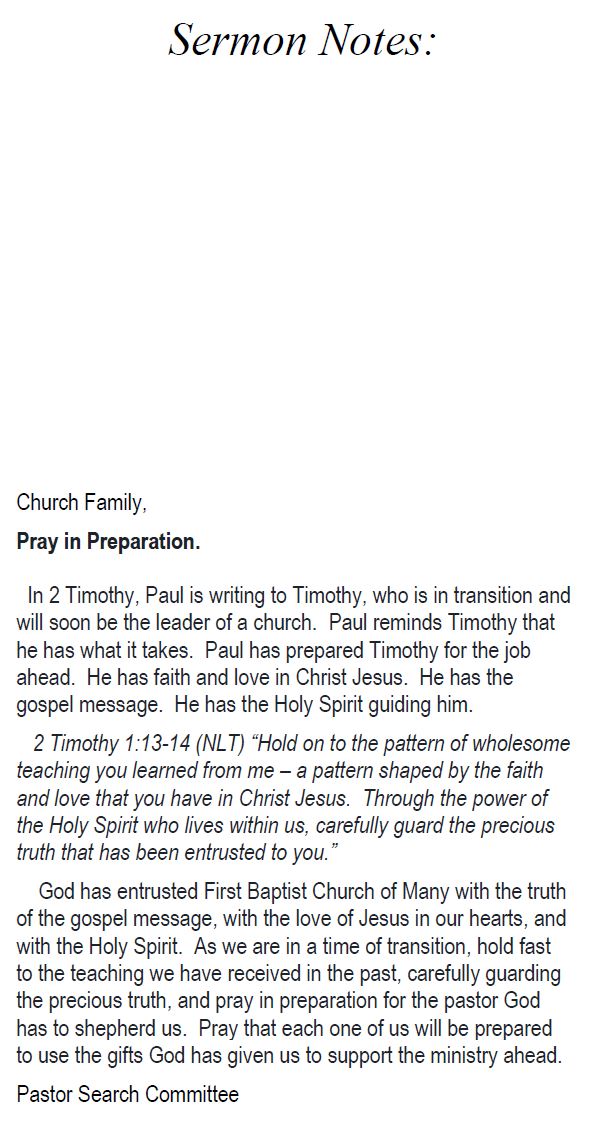 Sermon Notes:

Church Family,

Pray in Preparation.

In 2 Timothy, Paul is writing to Timothy, who is in transition and will soon be the leader of a church. Paul reminds Timothy that he has what it takes. Paul has prepared Timothy for the job ahead. He has faith and love in Christ Jesus. He has the gospel message. He has the Holy Spirit guiding him.

2 Timothy 1:13-14 (NLT) “Hold on to the pattern of wholesome teaching you learned from me – a pattern shaped by the faith and love that you have in Christ Jesus. Through the power of the Holy Spirit who lives within us, carefully guard the precious truth that has been entrusted to you.”

God has entrusted First Baptist Church of Many with the truth of the gospel message, with the love of Jesus in our hearts, and with the Holy Spirit. As we are in a time of transition, hold fast to the teaching we have received in the past, carefully guarding the precious truth, and pray in preparation for the pastor God has to shepherd us. Pray that each one of us will be prepared to use the gifts God has given us to support the ministry ahead.

Pastor Search Committee